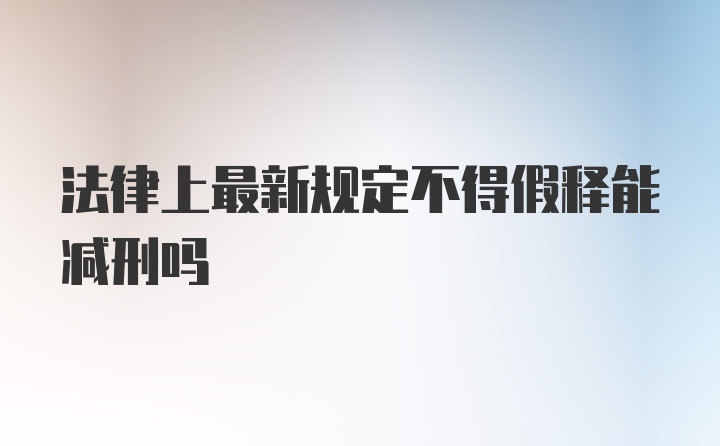 法律上最新规定不得假释能减刑吗